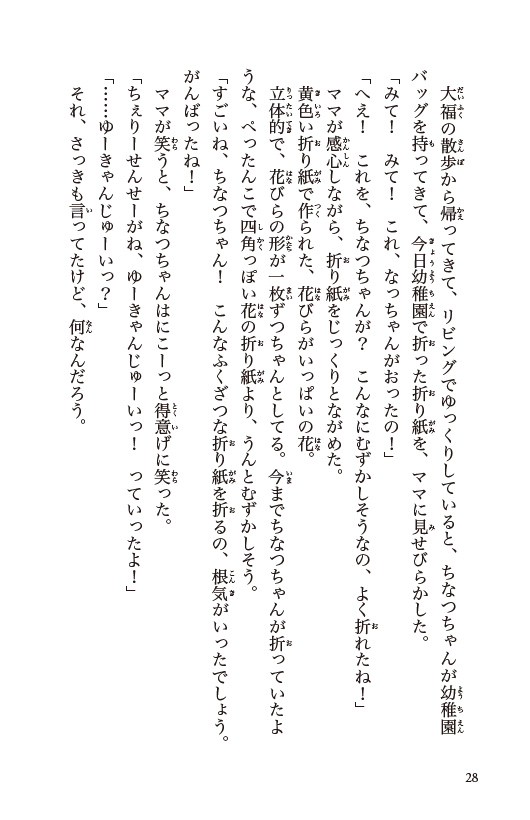 大福の散歩から帰ってきて、リビングでゆっくりしていると、ちなつちゃんが幼稚園バッグを持ってきて、今日幼稚園で折った折り紙を、ママに見せびらかした。

「みて！　みて！　これ、なっちゃんがおったの！」

「へえ！　これを、ちなつちゃんが？　こんなにむずかしそうなの、よく折れたね！」

ママが感心しながら、折り紙をじっくりとながめた。

黄色い折り紙で作られた、花びらがいっぱいの花。

立体的で、花びらの形が一枚ずつちゃんとしてる。今までちなつちゃんが折っていたような、ぺったんこで四角っぽい花の折り紙より、うんとむずかしそう。

「すごいね、ちなつちゃん！　こんなふくざつな折り紙を折るの、根気がいったでしょう。がんばったね！」

ママが笑うと、ちなつちゃんはにこーっと得意げに笑った。

「ちぇりーせんせーがね、ゆーきゃんじゅーいっ！　っていったよ！」

「……ゆーきゃんじゅーいっ？」

それ、さっきも言ってたけど、何なんだろう。

28